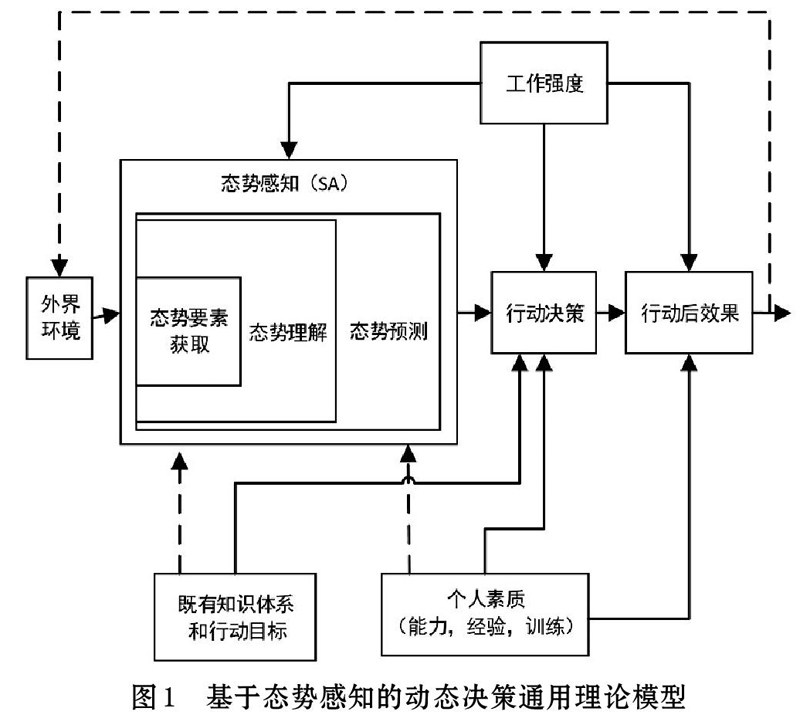 工作强度

态势感知（SA）

外界环境

态势要素获取

态势理解

态势预测

行动决策

行动后效果

既有知识体系和行动目标

个人素质（能力，经验，训练）

图1　基于态势感知的动态决策通用理论模型